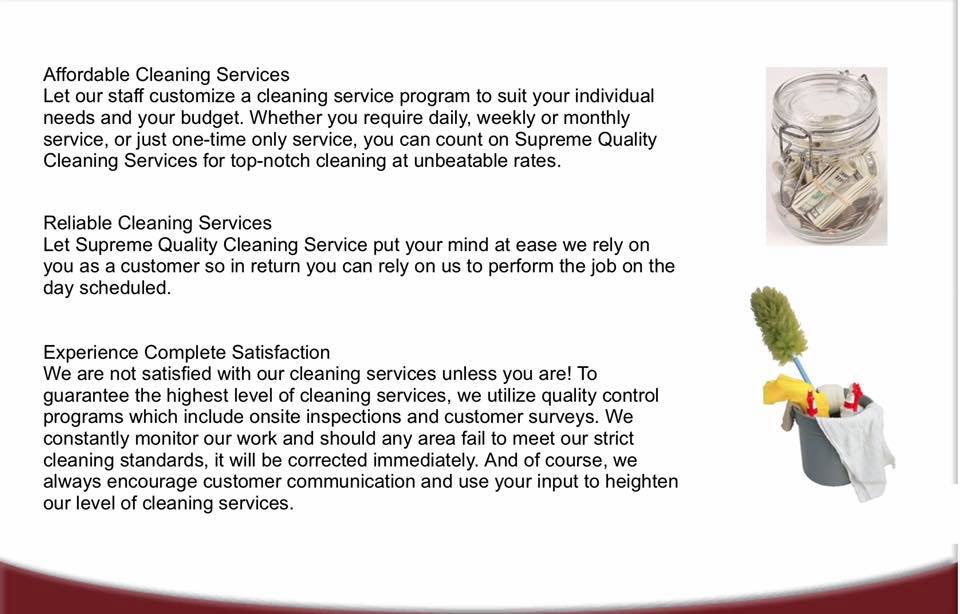 Affordable Cleaning Services
Let our staff customize a cleaning service program to suit your individual needs and your budget. Whether you require daily, weekly or monthly service, or just one-time only service, you can count on Supreme Quality Cleaning Services for top-notch cleaning at unbeatable rates.

Reliable Cleaning Services
Let Supreme Quality Cleaning Service put your mind at ease we rely on you as a customer so in return you can rely on us to perform the job on the day scheduled.

Experience Complete Satisfaction
We are not satisfied with our cleaning services unless you are! To guarantee the highest level of cleaning services, we utilize quality control programs which include onsite inspections and customer surveys. We constantly monitor our work and should any area fail to meet our strict cleaning standards, it will be corrected immediately. And of course, we always encourage customer communication and use your input to heighten our level of cleaning services.